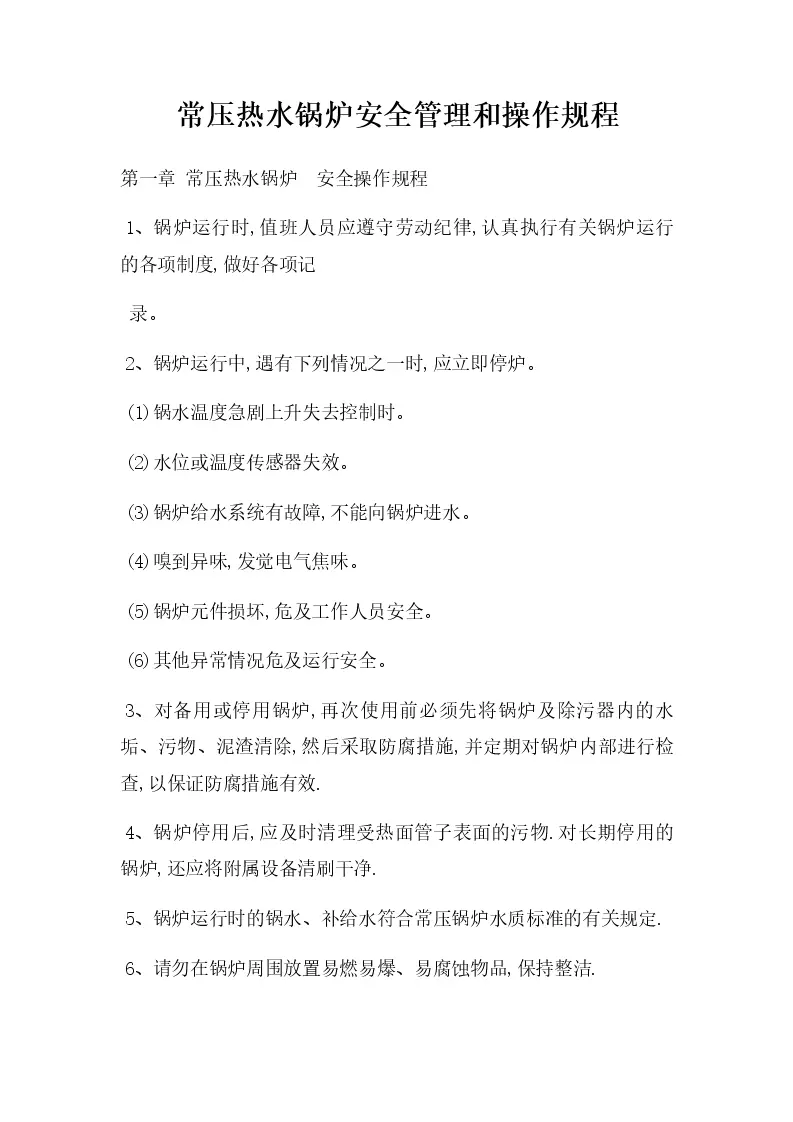 常压热水锅炉安全管理和操作规程

第一章 常压热水锅炉　安全操作规程

1、锅炉运行时,值班人员应遵守劳动纪律,认真执行有关锅炉运行的各项制度,做好各项记

录。

2、锅炉运行中,遇有下列情况之一时,应立即停炉。

⑴锅水温度急剧上升失去控制时。

⑵水位或温度传感器失效。

⑶锅炉给水系统有故障,不能向锅炉进水。

⑷嗅到异味,发觉电气焦味。

⑸锅炉元件损坏,危及工作人员安全。

⑹其他异常情况危及运行安全。

3、对备用或停用锅炉,再次使用前必须先将锅炉及除污器内的水垢、污物、泥渣清除,然后采取防腐措施,并定期对锅炉内部进行检查,以保证防腐措施有效.

4、锅炉停用后,应及时清理受热面管子表面的污物.对长期停用的锅炉,还应将附属设备清刷干净.

5、锅炉运行时的锅水、补给水符合常压锅炉水质标准的有关规定.

6、请勿在锅炉周围放置易燃易爆、易腐蚀物品,保持整洁.